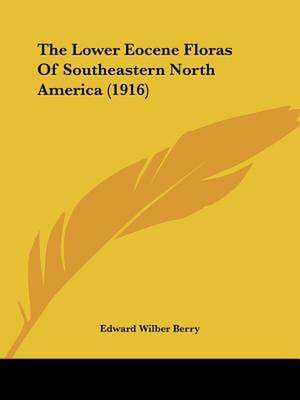 The Lower Eocene Floras Of Southeastern North America (1916)

Edward Wilber Berry